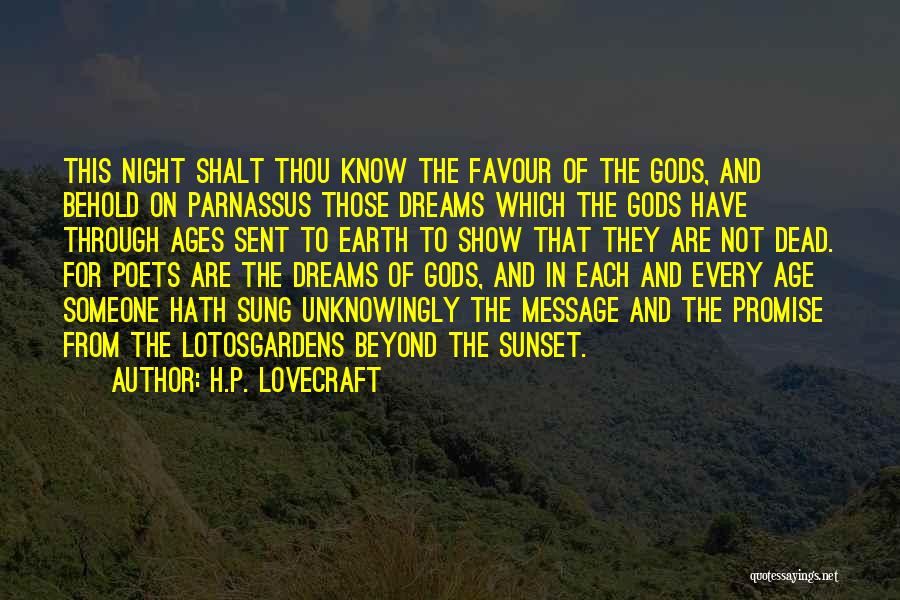 THIS NIGHT SHALT THOU KNOW THE FAVOUR OF THE GODS, AND BEHOLD ON PARNASSUS THOSE DREAMS WHICH THE GODS HAVE THROUGH AGES SENT TO EARTH TO SHOW THAT THEY ARE NOT DEAD. FOR POETS ARE THE DREAMS OF GODS, AND IN EACH AND EVERY AGE SOMEONE HATH SUNG UNKNOWINGLY THE MESSAGE AND THE PROMISE FROM THE LOTOSGARDENS BEYOND THE SUNSET.

AUTHOR: H.P. LOVECRAFT

quotessayings.net